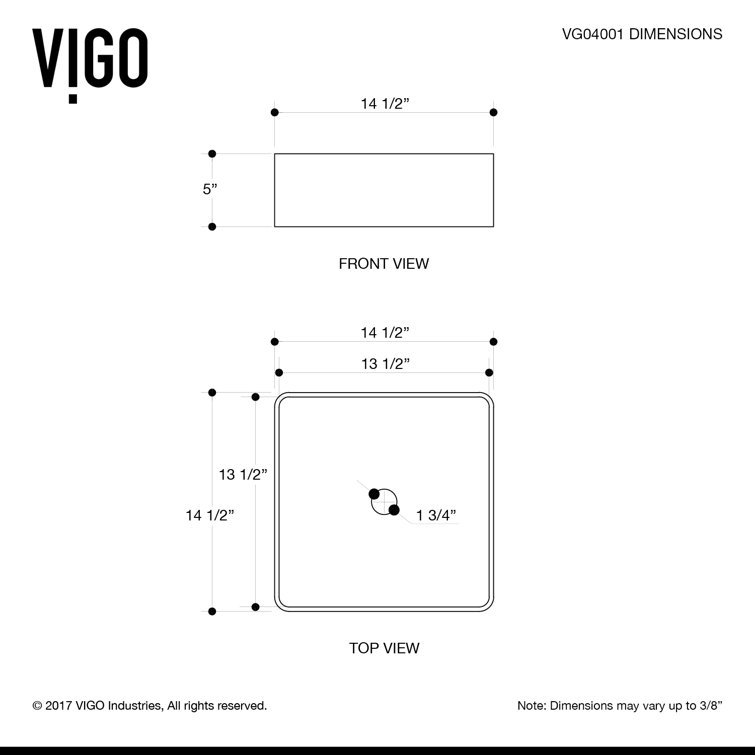 VIGO

VG04001 DIMENSIONS

14 1/2”

5”

FRONT VIEW

14 1/2”

13 1/2”

13 1/2”

14 1/2”

1 3/4”

TOP VIEW

© 2017 VIGO Industries, All rights reserved.

Note: Dimensions may vary up to 3/8”